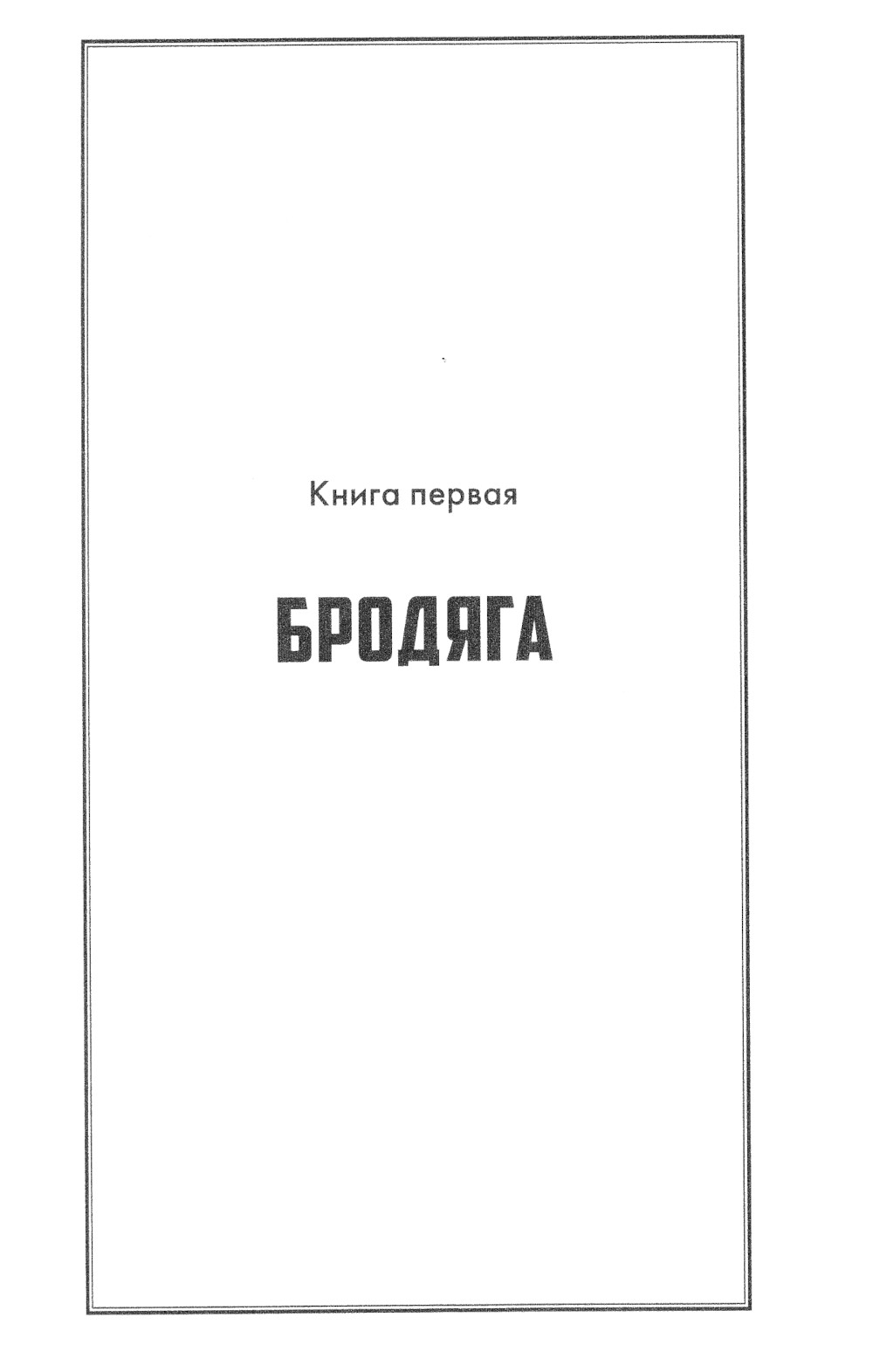 Книга первая

БРОДЯГА